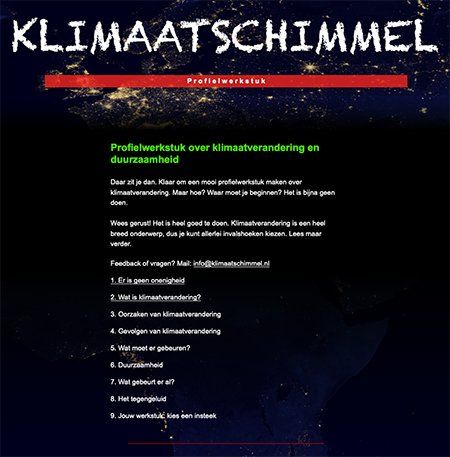 KLIMAATSCHIMMEL

Profielwerkstuk

Profielwerkstuk over klimaatverandering en duurzaamheid

Daar zit je dan. Klaar om een mooi profielwerkstuk maken over klimaatverandering. Maar hoe? Waar moet je beginnen? Het is bijna geen doen.

Wees gerust! Het is heel goed te doen. Klimaatverandering is een heel breed onderwerp, dus je kunt allerlei invalshoeken kiezen. Lees maar verder.

Feedback of vragen? Mail: info@klimaatschimmel.nl

1. Er is geen onenigheid

2. Wat is klimaatverandering?

3. Oorzaken van klimaatverandering

4. Gevolgen van klimaatverandering

5. Wat moet er gebeuren?

6. Duurzaamheid

7. Wat gebeurt er al?

8. Het tegengeluid

9. Jouw werkstuk: kies een insteek